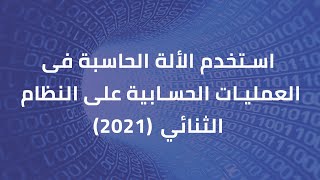 استخدم الألة الحاسبة فى العمليات الحسابية على النظام الثنائي (2021)